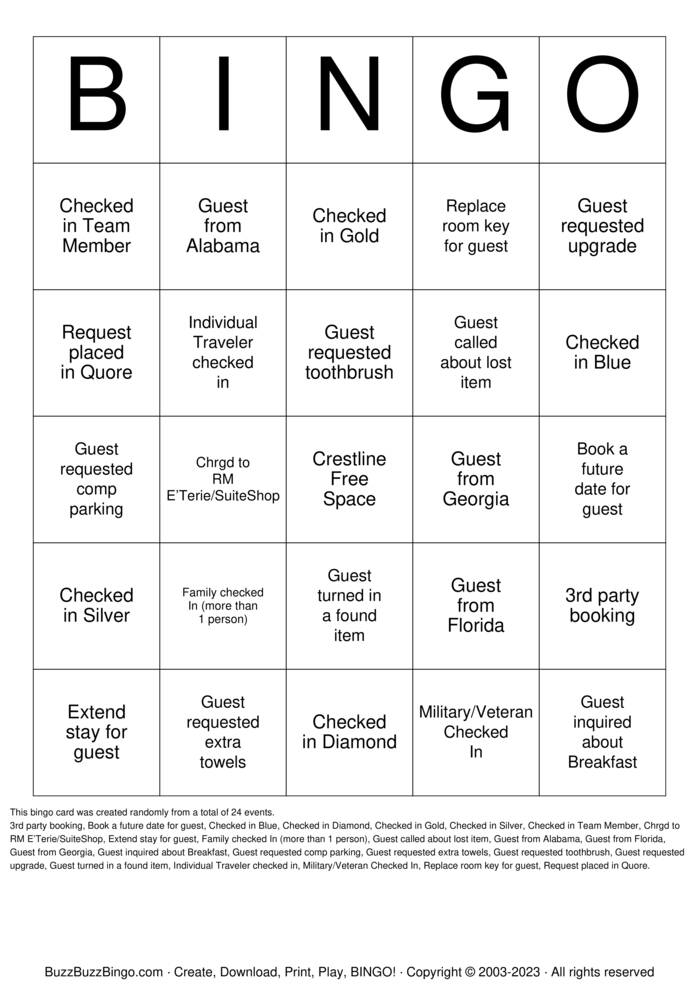 | B | I | N | G | O |
|---|---|---|---|---|
| Checked in Team Member | Guest from Alabama | Checked in Gold | Replace room key for guest | Guest requested upgrade |
| Request placed in Quore | Individual Traveler checked in | Guest requested toothbrush | Guest called about lost item | Checked in Blue |
| Guest requested comp parking | Chrgd to RM E'Terie/SuiteShop | Crestline Free Space | Guest from Georgia | Book a future date for guest |
| Checked in Silver | Family checked In (more than 1 person) | Guest turned in a found item | Guest from Florida | 3rd party booking |
| Extend stay for guest | Guest requested extra towels | Checked in Diamond | Military/Veteran Checked In | Guest inquired about Breakfast |

This bingo card was created randomly from a total of 24 events.
3rd party booking, Book a future date for guest, Checked in Blue, Checked in Diamond, Checked in Gold, Checked in Silver, Checked in Team Member, Chrgd to RM E'Terie/SuiteShop, Extend stay for guest, Family checked In (more than 1 person), Guest called about lost item, Guest from Alabama, Guest from Florida, Guest from Georgia, Guest inquired about Breakfast, Guest requested comp parking, Guest requested extra towels, Guest requested toothbrush, Guest requested upgrade, Guest turned in a found item, Individual Traveler checked in, Military/Veteran Checked In, Replace room key for guest, Request placed in Quore.

BuzzBuzzBingo.com · Create, Download, Print, Play, BINGO! · Copyright © 2003-2023 · All rights reserved